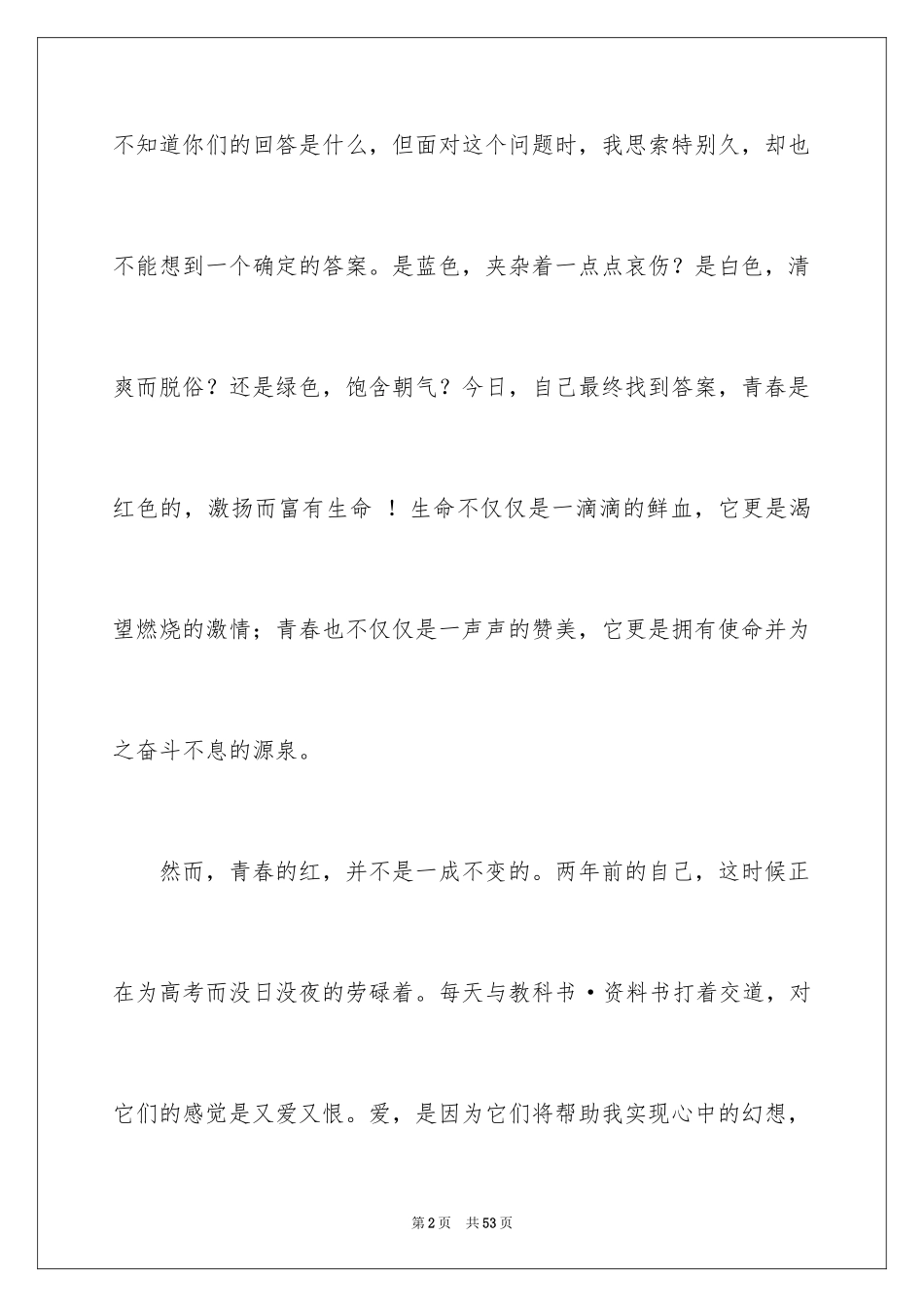 不知道你们的回答是什么，但面对这个问题时，我思索特别久，却也不能想到一个确定的答案。是蓝色，夹杂着一点点哀伤？是白色，清爽而脱俗？还是绿色，饱含朝气？今日，自己最终找到答案，青春是红色的，激扬而富有生命 ！生命不仅仅是一滴滴的鲜血，它更是渴望燃烧的激情；青春也不仅仅是一声声的赞美，它更是拥有使命并为之奋斗不息的源泉。

然而，青春的红，并不是一成不变的。两年前的自己，这时候正在为高考而没日没夜的劳碌着。每天与教科书·资料书打着交道，对它们的感觉是又爱又恨。爱，是因为它们将帮助我实现心中的幻想，

第2页 共53页